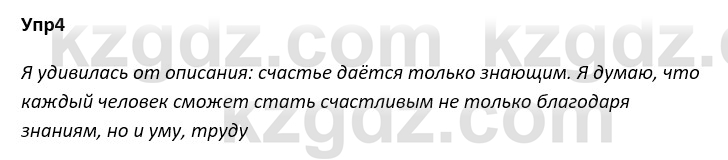 Упр4

kzgdz.com kzgdz.c

Я удивилась от описания: счастье даётся только знающим. Я думаю, что каждый человек сможет стать счастливым не только благодаря знаниям, но и уму, труду

kzgdz.com